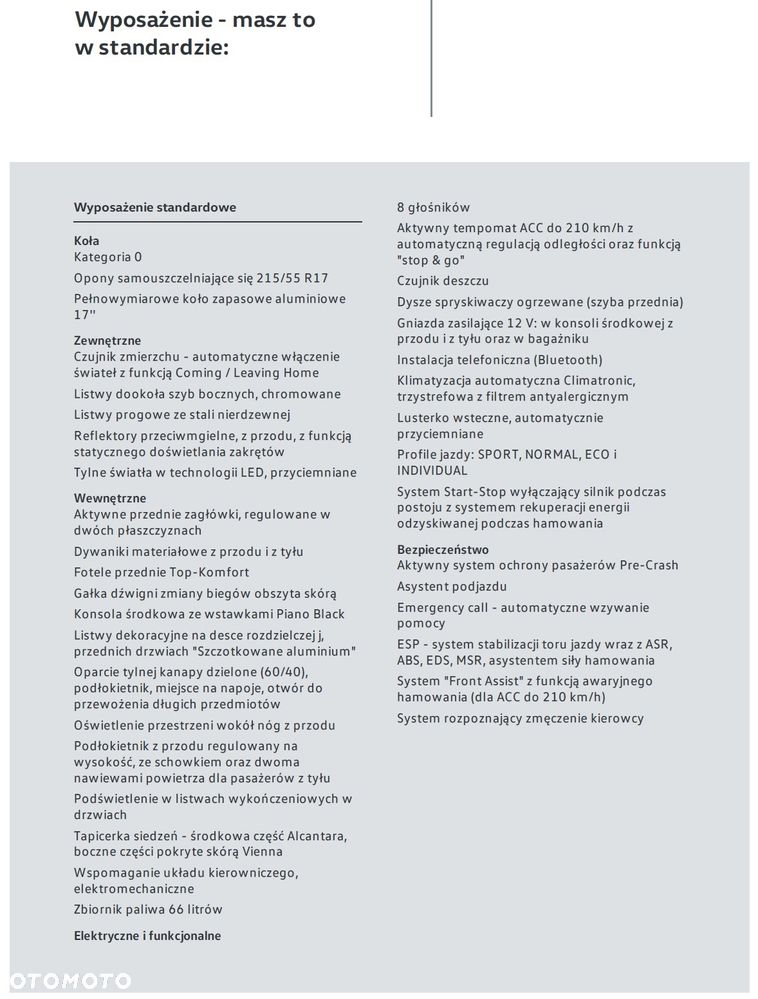 Wyposażenie - masz to w standardzie:

Wyposażenie standardowe

Koła
Kategoria 0

Opony samouszczelniające się 215/55 R17

Pełnowymiarowe koło zapasowe aluminiowe 17"

Zewnętrzne
Czujnik zmierzchu - automatyczne włączenie świateł z funkcją Coming / Leaving Home

Listwy dookoła szyb bocznych, chromowane

Listwy progowe ze stali nierdzewnej

Reflektory przeciwmgielne, z przodu, z funkcją statycznego doświetlania zakrętów

Tylne światła w technologii LED, przyciemniane

Wewnętrzne
Aktywne przednie zagłówki, regulowane w dwóch płaszczyznach

Dywaniki materiałowe z przodu i z tyłu

Fotele przednie Top-Komfort

Gałka dźwigni zmiany biegów obszyta skórą

Konsola środkowa ze wstawkami Piano Black

Listwy dekoracyjne na desce rozdzielczej j, przednich drzwiach "Szczotkowane aluminium"

Oparcie tylnej kanapy dzielone (60/40), podłokietnik, miejsce na napoje, otwór do przewożenia długich przedmiotów

Oświetlenie przestrzeni wokół nóg z przodu

Podłokietnik z przodu regulowany na wysokość, ze schowkiem oraz dwoma nawiewami powietrza dla pasażerów z tyłu

Podświetlenie w listwach wykończeniowych w drzwiach

Tapicerka siedzeń - środkowa część Alcantara, boczne części pokryte skórą Vienna

Wspomaganie układu kierowniczego, elektromechaniczne

Zbiornik paliwa 66 litrów

Elektryczne i funkcjonalne

8 głośników

Aktywny tempomat ACC do 210 km/h z automatyczną regulacją odległości oraz funkcją "stop & go"

Czujnik deszczu

Dysze spryskiwaczy ogrzewane (szyba przednia)

Gniazda zasilające 12 V: w konsoli środkowej z przodu i z tyłu oraz w bagażniku

Instalacja telefoniczna (Bluetooth)

Klimatyzacja automatyczna Climatronic, trzystrefowa z filtrem antyalergicznym

Lusterko wsteczne, automatycznie przyciemniane

Profile jazdy: SPORT, NORMAL, ECO i INDIVIDUAL

System Start-Stop wyłączający silnik podczas postoju z systemem rekuperacji energii odzyskiwanej podczas hamowania

Bezpieczeństwo
Aktywny system ochrony pasażerów Pre-Crash

Asystent podjazdu

Emergency call - automatyczne wzywanie pomocy

ESP - system stabilizacji toru jazdy wraz z ASR, ABS, EDS, MSR, asystentem siły hamowania

System "Front Assist" z funkcją awaryjnego hamowania (dla ACC do 210 km/h)

System rozpoznający zmęczenie kierowcy

OTOMOTO